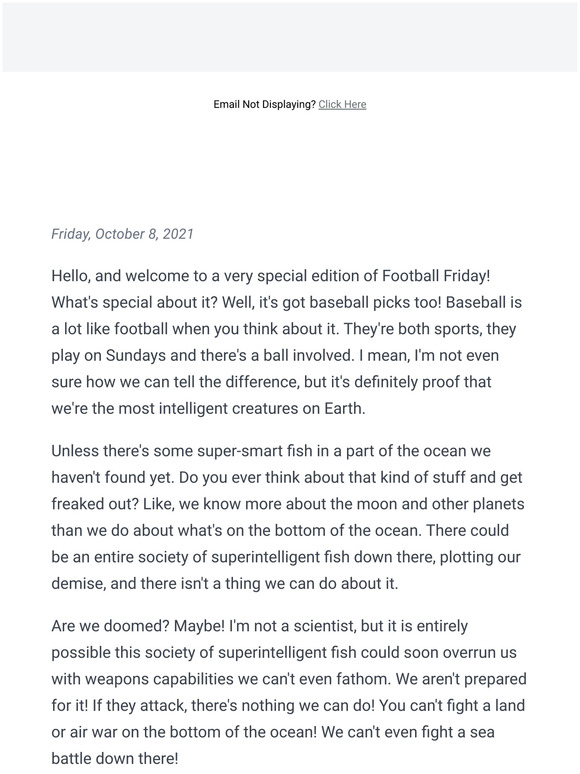 Email Not Displaying? Click Here

Friday, October 8, 2021

Hello, and welcome to a very special edition of Football Friday! What's special about it? Well, it's got baseball picks too! Baseball is a lot like football when you think about it. They're both sports, they play on Sundays and there's a ball involved. I mean, I'm not even sure how we can tell the difference, but it's definitely proof that we're the most intelligent creatures on Earth.

Unless there's some super-smart fish in a part of the ocean we haven't found yet. Do you ever think about that kind of stuff and get freaked out? Like, we know more about the moon and other planets than we do about what's on the bottom of the ocean. There could be an entire society of superintelligent fish down there, plotting our demise, and there isn't a thing we can do about it.

Are we doomed? Maybe! I'm not a scientist, but it is entirely possible this society of superintelligent fish could soon overrun us with weapons capabilities we can't even fathom. We aren't prepared for it! If they attack, there's nothing we can do! You can't fight a land or air war on the bottom of the ocean! We can't even fight a sea battle down there!